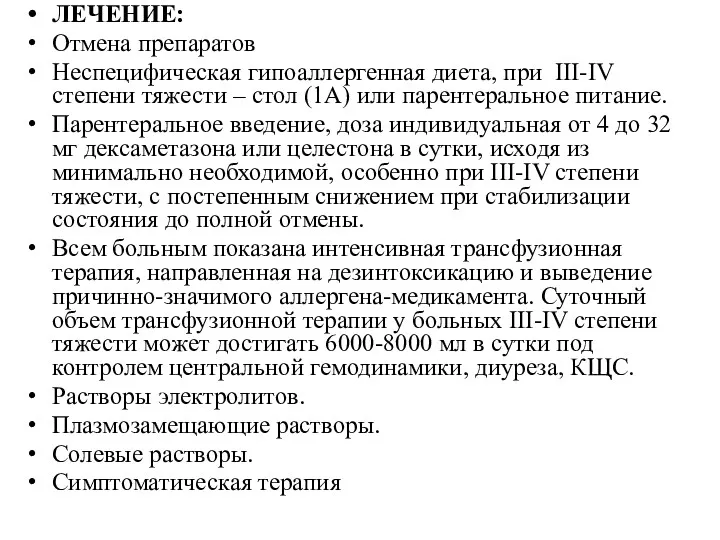 • ЛЕЧЕНИЕ:
• Отмена препаратов
• Неспецифическая гипоаллергенная диета, при III-IV степени тяжести – стол (1А) или парентеральное питание.
• Парентеральное введение, доза индивидуальная от 4 до 32 мг дексаметазона или целестона в сутки, исходя из минимально необходимой, особенно при III-IV степени тяжести, с постепенным снижением при стабилизации состояния до полной отмены.
• Всем больным показана интенсивная трансфузионная терапия, направленная на дезинтоксикацию и выведение причинно-значимого аллергена-медикамента. Суточный объем трансфузионной терапии у больных III-IV степени тяжести может достигать 6000-8000 мл в сутки под контролем центральной гемодинамики, диуреза, КЩС.
• Растворы электролитов.
• Плазмозамещающие растворы.
• Солевые растворы.
• Симптоматическая терапия